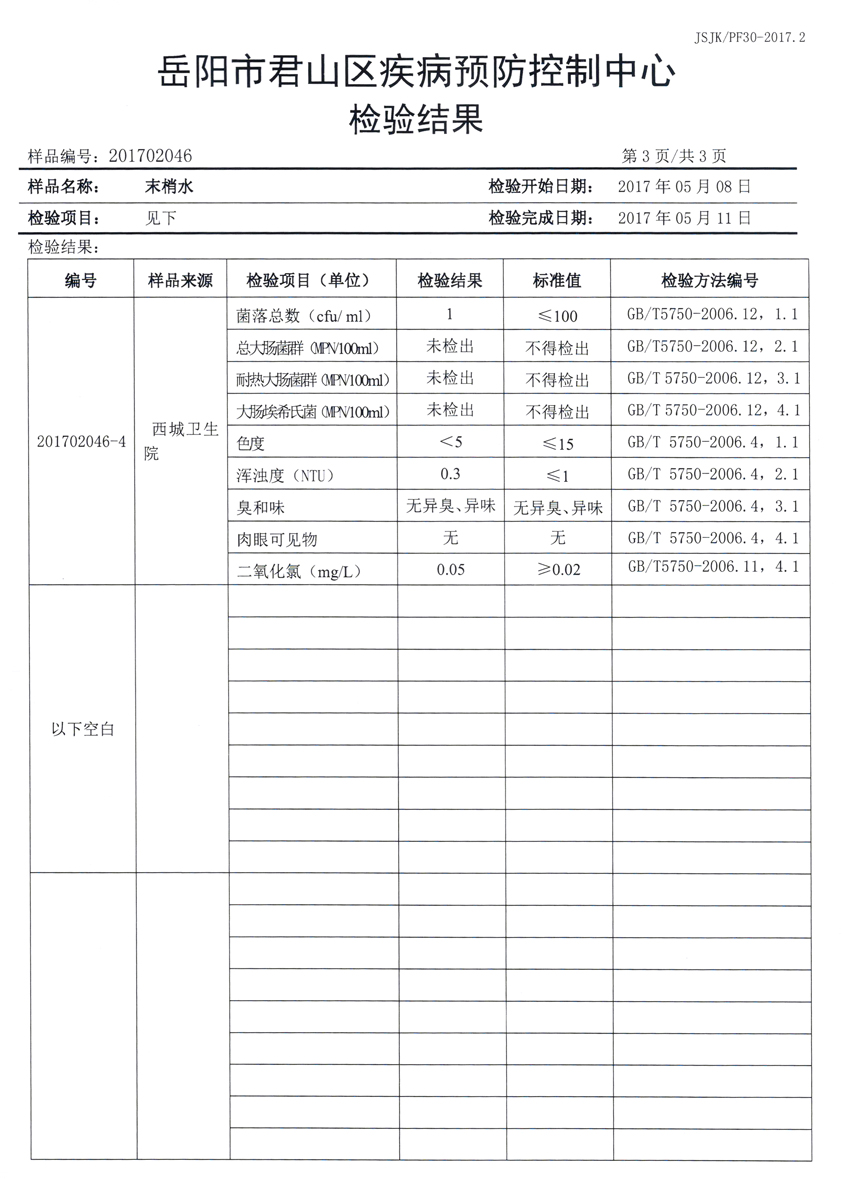 JSJK/PF30-2017.2

岳阳市君山区疾病预防控制中心
检验结果

样品编号：201702046 第 3 页/共 3 页

样品名称： 末梢水 检验开始日期： 2017 年 05 月 08 日

检验项目： 见下 检验完成日期： 2017 年 05 月 11 日

检验结果：

| 编号 | 样品来源 | 检验项目（单位） | 检验结果 | 标准值 | 检验方法编号 |
|---|---|---|---|---|---|
| 201702046-4 | 西城卫生院 | 菌落总数（cfu/ ml） | 1 | ≤100 | GB/T5750-2006.12，1.1 |
| | | 总大肠菌群（MPN/100ml） | 未检出 | 不得检出 | GB/T5750-2006.12，2.1 |
| | | 耐热大肠菌群（MPN/100ml） | 未检出 | 不得检出 | GB/T 5750-2006.12，3.1 |
| | | 大肠埃希氏菌（MPN/100ml） | 未检出 | 不得检出 | GB/T 5750-2006.12，4.1 |
| | | 色度 | <5 | ≤15 | GB/T 5750-2006.4，1.1 |
| | | 浑浊度（NTU） | 0.3 | ≤1 | GB/T 5750-2006.4，2.1 |
| | | 臭和味 | 无异臭、异味 | 无异臭、异味 | GB/T 5750-2006.4，3.1 |
| | | 肉眼可见物 | 无 | 无 | GB/T 5750-2006.4，4.1 |
| | | 二氧化氯（mg/L） | 0.05 | ≥0.02 | GB/T5750-2006.11，4.1 |
| 以下空白 | | | | | |